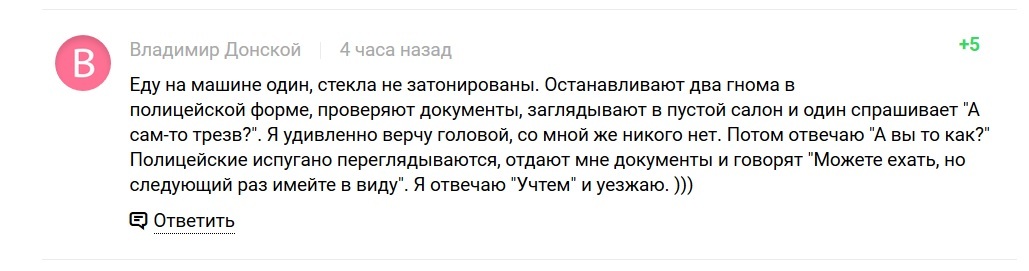 В

Владимир Донской | 4 часа назад

+5

Еду на машине один, стекла не затонированы. Останавливают два гнома в полицейской форме, проверяют документы, заглядывают в пустой салон и один спрашивает "А сам-то трезв?". Я удивленно верчу головой, со мной же никого нет. Потом отвечаю "А вы то как?" Полицейские испугано переглядываются, отдают мне документы и говорят "Можете ехать, но следующий раз имейте в виду". Я отвечаю "Учтем" и уезжаю. )))

Ответить